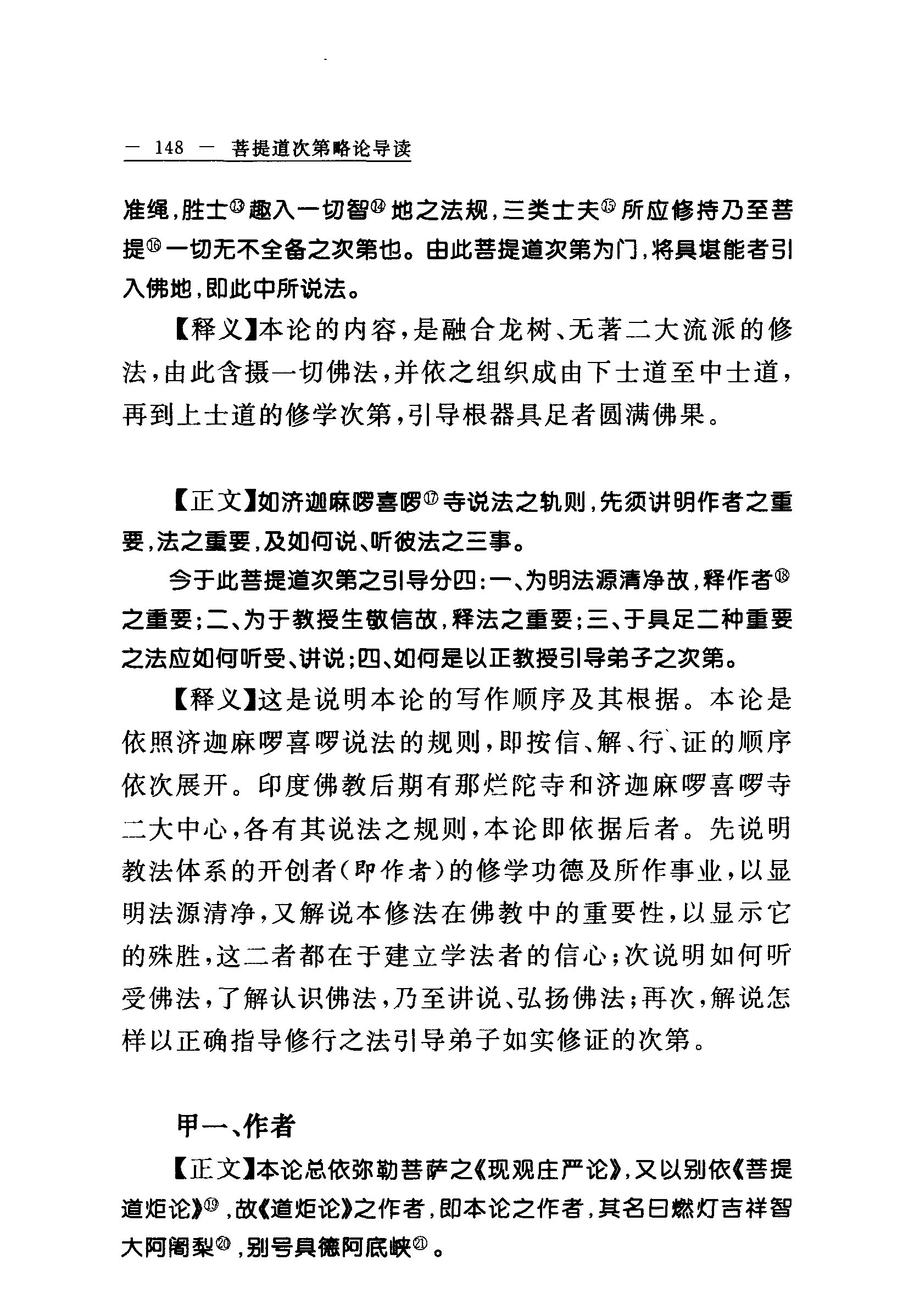 — 148 — 菩提道次第略论导读

准绳，胜士⑬趣入一切智⑭地之法规，三类士夫⑮所应修持乃至菩提⑯一切无不全备之次第也。由此菩提道次第为门，将具堪能者引入佛地，即此中所说法。

【释义】本论的内容，是融合龙树、无著二大流派的修法，由此含摄一切佛法，并依之组织成由下士道至中士道，再到上士道的修学次第，引导根器具足者圆满佛果。

【正文】如济迦麻啰喜啰⑰寺说法之轨则，先须讲明作者之重要，法之重要，及如何说、听彼法之三事。

今于此菩提道次第之引导分四：一、为明法源清净故，释作者⑱之重要；二、为于教授生敬信故，释法之重要；三、于具足二种重要之法应如何听受、讲说；四、如何是以正教授引导弟子之次第。

【释义】这是说明本论的写作顺序及其根据。本论是依照济迦麻啰喜啰说法的规则，即按信、解、行、证的顺序依次展开。印度佛教后期有那烂陀寺和济迦麻啰喜啰寺二大中心，各有其说法之规则，本论即依据后者。先说明教法体系的开创者（即作者）的修学功德及所作事业，以显明法源清净，又解说本修法在佛教中的重要性，以显示它的殊胜，这二者都在于建立学法者的信心；次说明如何听受佛法，了解认识佛法，乃至讲说、弘扬佛法；再次，解说怎样以正确指导修行之法引导弟子如实修证的次第。

甲一、作者

【正文】本论总依弥勒菩萨之《现观庄严论》，又以别依《菩提道炬论》⑲，故《道炬论》之作者，即本论之作者，其名曰燃灯吉祥智大阿阇梨⑳，别号具德阿底峡㉑。